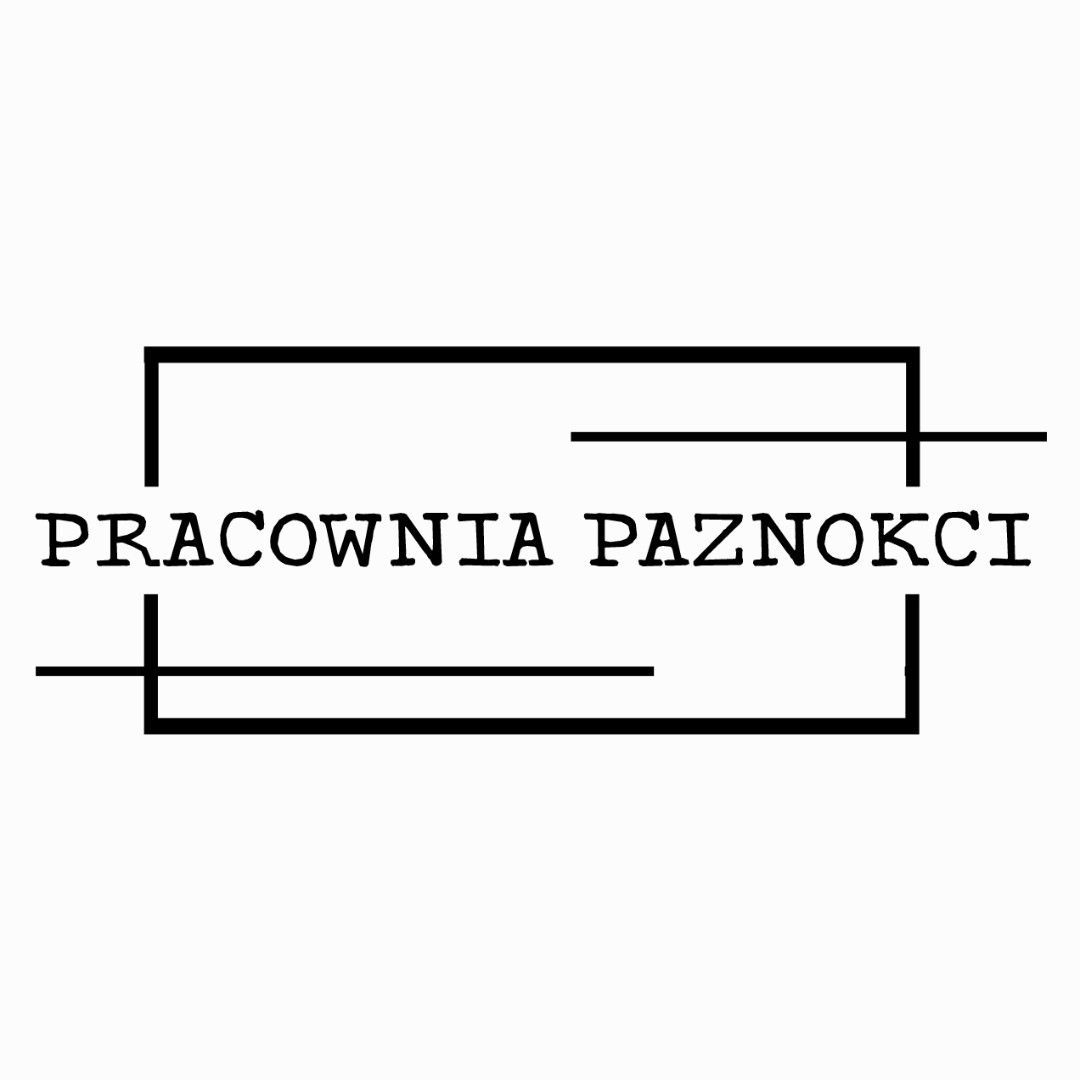 PRACOWNIA PAZNOKCI